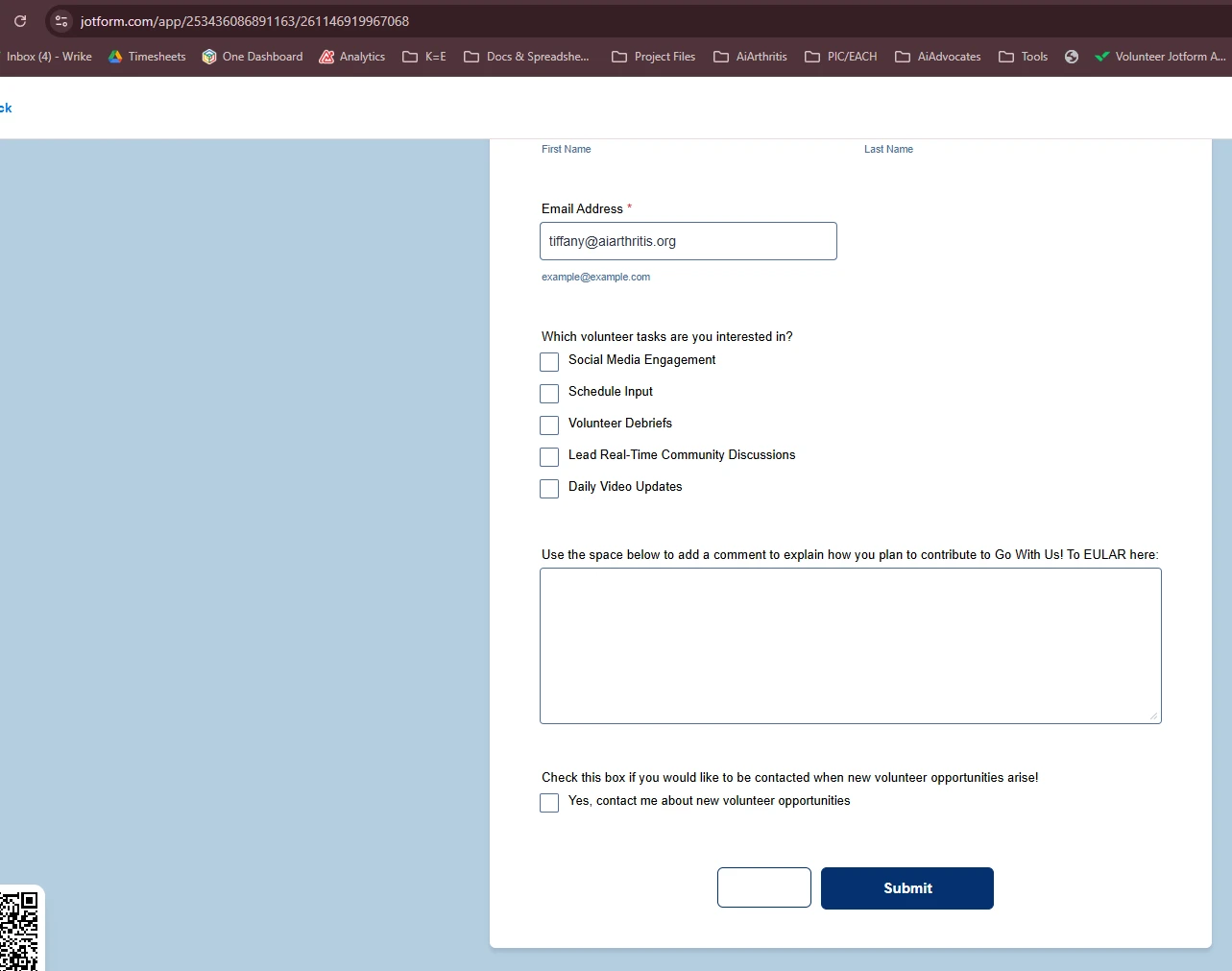 jotform.com/app/253436086891163/261146919967068

Inbox (4) - Wrike   Timesheets   One Dashboard   Analytics   K=E   Docs & Spreadshe...   Project Files   AiArthritis   PIC/EACH   AiAdvocates   Tools   Volunteer Jotform A...

ck

First Name   Last Name

Email Address *

tiffany@aiarthritis.org

example@example.com

Which volunteer tasks are you interested in?

Social Media Engagement

Schedule Input

Volunteer Debriefs

Lead Real-Time Community Discussions

Daily Video Updates

Use the space below to add a comment to explain how you plan to contribute to Go With Us! To EULAR here:

Check this box if you would like to be contacted when new volunteer opportunities arise!

Yes, contact me about new volunteer opportunities

Submit